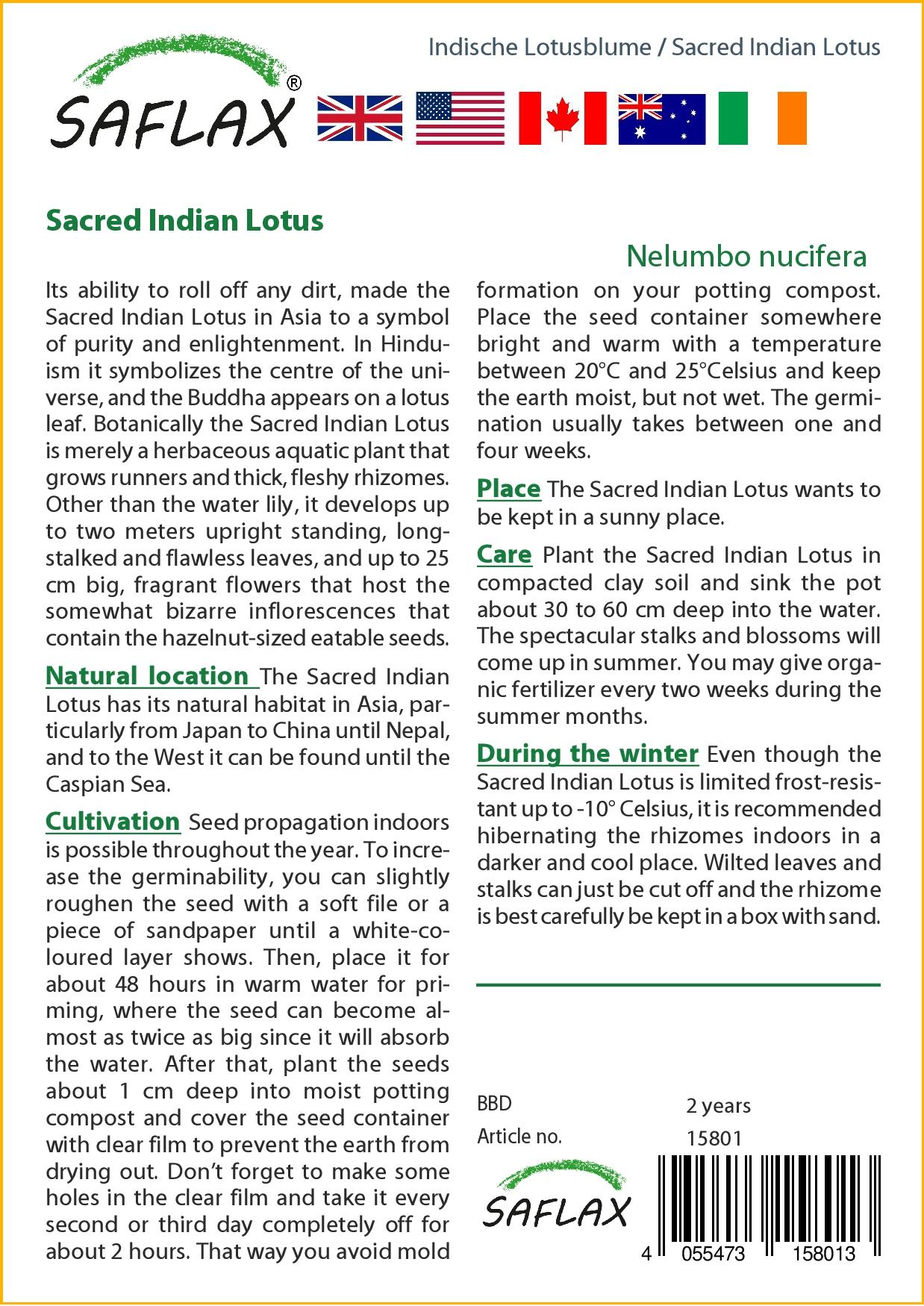 Indische Lotusblume / Sacred Indian Lotus

SAFLAX®

Sacred Indian Lotus

Nelumbo nucifera

Its ability to roll off any dirt, made the Sacred Indian Lotus in Asia to a symbol of purity and enlightenment. In Hinduism it symbolizes the centre of the universe, and the Buddha appears on a lotus leaf. Botanically the Sacred Indian Lotus is merely a herbaceous aquatic plant that grows runners and thick, fleshy rhizomes. Other than the water lily, it develops up to two meters upright standing, long-stalked and flawless leaves, and up to 25 cm big, fragrant flowers that host the somewhat bizarre inflorescences that contain the hazelnut-sized eatable seeds.

Natural location The Sacred Indian Lotus has its natural habitat in Asia, particularly from Japan to China until Nepal, and to the West it can be found until the Caspian Sea.

Cultivation Seed propagation indoors is possible throughout the year. To increase the germinability, you can slightly roughen the seed with a soft file or a piece of sandpaper until a white-coloured layer shows. Then, place it for about 48 hours in warm water for priming, where the seed can become almost as twice as big since it will absorb the water. After that, plant the seeds about 1 cm deep into moist potting compost and cover the seed container with clear film to prevent the earth from drying out. Don't forget to make some holes in the clear film and take it every second or third day completely off for about 2 hours. That way you avoid mold formation on your potting compost. Place the seed container somewhere bright and warm with a temperature between 20°C and 25°Celsius and keep the earth moist, but not wet. The germination usually takes between one and four weeks.

Place The Sacred Indian Lotus wants to be kept in a sunny place.

Care Plant the Sacred Indian Lotus in compacted clay soil and sink the pot about 30 to 60 cm deep into the water. The spectacular stalks and blossoms will come up in summer. You may give organic fertilizer every two weeks during the summer months.

During the winter Even though the Sacred Indian Lotus is limited frost-resistant up to -10° Celsius, it is recommended hibernating the rhizomes indoors in a darker and cool place. Wilted leaves and stalks can just be cut off and the rhizome is best carefully be kept in a box with sand.

BBD 2 years
Article no. 15801

SAFLAX

4 055473 158013